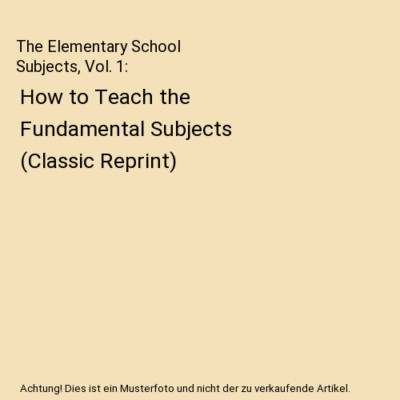 The Elementary School Subjects, Vol. 1:

How to Teach the Fundamental Subjects (Classic Reprint)

Achtung! Dies ist ein Musterfoto und nicht der zu verkaufende Artikel.